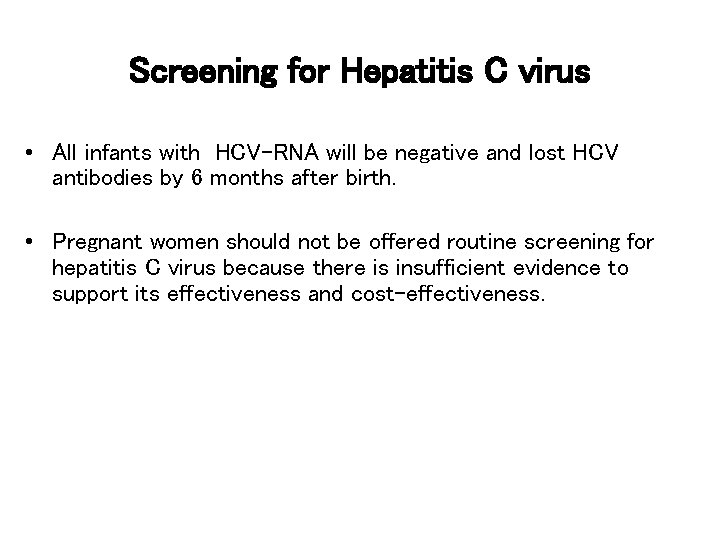 Screening for Hepatitis C virus

• All infants with  HCV-RNA will be negative and lost HCV antibodies by 6 months after birth.

• Pregnant women should not be offered routine screening for hepatitis C virus because there is insufficient evidence to support its effectiveness and cost-effectiveness.